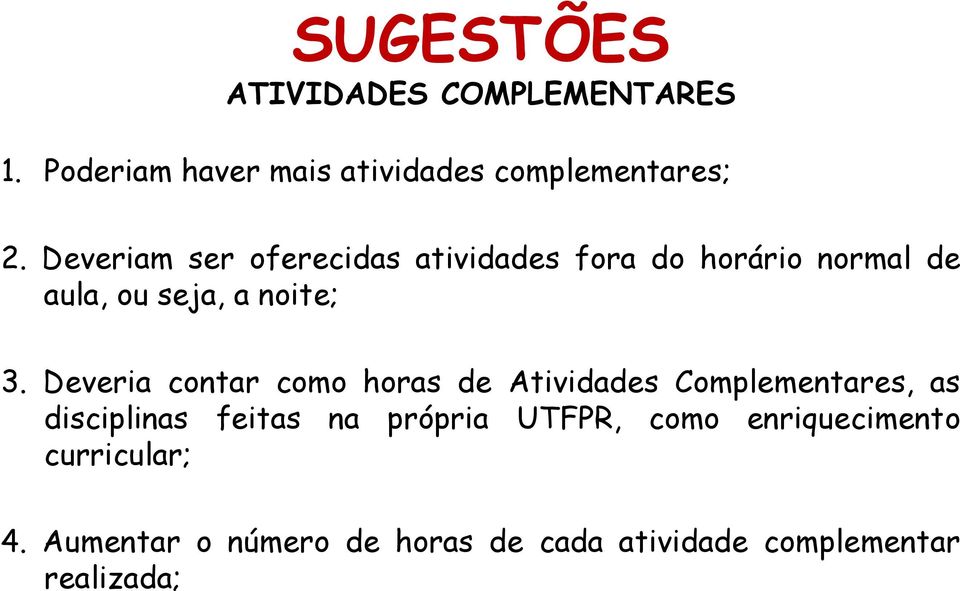 SUGESTÕES
ATIVIDADES COMPLEMENTARES

1. Poderiam haver mais atividades complementares;

2. Deveriam ser oferecidas atividades fora do horário normal de aula, ou seja, a noite;

3. Deveria contar como horas de Atividades Complementares, as disciplinas feitas na própria UTFPR, como enriquecimento curricular;

4. Aumentar o número de horas de cada atividade complementar realizada;